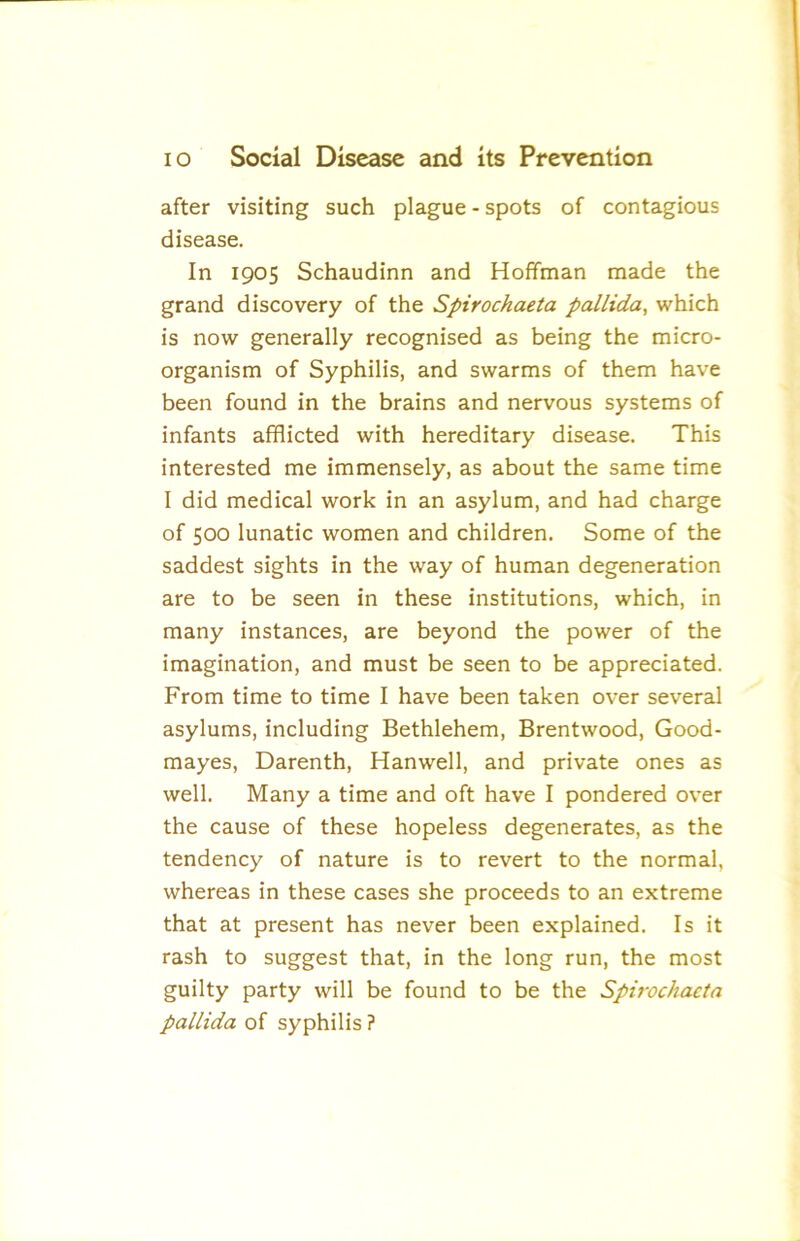 10 Social Disease and its Prevention

after visiting such plague-spots of contagious disease.

In 1905 Schaudinn and Hoffman made the grand discovery of the Spirochaeta pallida, which is now generally recognised as being the micro-organism of Syphilis, and swarms of them have been found in the brains and nervous systems of infants afflicted with hereditary disease. This interested me immensely, as about the same time I did medical work in an asylum, and had charge of 500 lunatic women and children. Some of the saddest sights in the way of human degeneration are to be seen in these institutions, which, in many instances, are beyond the power of the imagination, and must be seen to be appreciated. From time to time I have been taken over several asylums, including Bethlehem, Brentwood, Goodmayes, Darenth, Hanwell, and private ones as well. Many a time and oft have I pondered over the cause of these hopeless degenerates, as the tendency of nature is to revert to the normal, whereas in these cases she proceeds to an extreme that at present has never been explained. Is it rash to suggest that, in the long run, the most guilty party will be found to be the Spirochaeta pallida of syphilis?